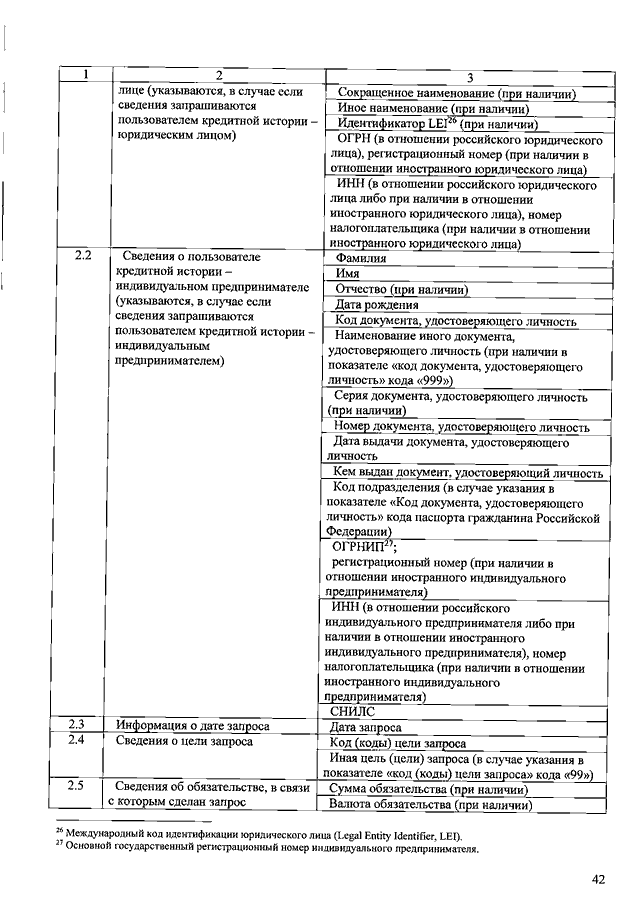 | 1 | 2 | 3 |
|---|---|---|
| | лице (указываются, в случае если сведения запрашиваются пользователем кредитной истории – юридическим лицом) | Сокращенное наименование (при наличии) |
| | | Иное наименование (при наличии) |
| | | Идентификатор LEI$^{26}$ (при наличии) |
| | | ОГРН (в отношении российского юридического лица), регистрационный номер (при наличии в отношении иностранного юридического лица) |
| | | ИНН (в отношении российского юридического лица либо при наличии в отношении иностранного юридического лица), номер налогоплательщика (при наличии в отношении иностранного юридического лица) |
| 2.2 | Сведения о пользователе кредитной истории – индивидуальном предпринимателе (указываются, в случае если сведения запрашиваются пользователем кредитной истории – индивидуальным предпринимателем) | Фамилия |
| | | Имя |
| | | Отчество (при наличии) |
| | | Дата рождения |
| | | Код документа, удостоверяющего личность |
| | | Наименование иного документа, удостоверяющего личность (при наличии в показателе «код документа, удостоверяющего личность» кода «999») |
| | | Серия документа, удостоверяющего личность (при наличии) |
| | | Номер документа, удостоверяющего личность |
| | | Дата выдачи документа, удостоверяющего личность |
| | | Кем выдан документ, удостоверяющий личность |
| | | Код подразделения (в случае указания в показателе «Код документа, удостоверяющего личность» кода паспорта гражданина Российской Федерации) |
| | | ОГРНИП$^{27}$; регистрационный номер (при наличии в отношении иностранного индивидуального предпринимателя) |
| | | ИНН (в отношении российского индивидуального предпринимателя либо при наличии в отношении иностранного индивидуального предпринимателя), номер налогоплательщика (при наличии в отношении иностранного индивидуального предпринимателя) |
| | | СНИЛС |
| 2.3 | Информация о дате запроса | Дата запроса |
| 2.4 | Сведения о цели запроса | Код (коды) цели запроса |
| | | Иная цель (цели) запроса (в случае указания в показателе «код (коды) цели запроса» кода «99») |
| 2.5 | Сведения об обязательстве, в связи с которым сделан запрос | Сумма обязательства (при наличии) |
| | | Валюта обязательства (при наличии) |

$^{26}$ Международный код идентификации юридического лица (Legal Entity Identifier, LEI).
$^{27}$ Основной государственный регистрационный номер индивидуального предпринимателя.

42